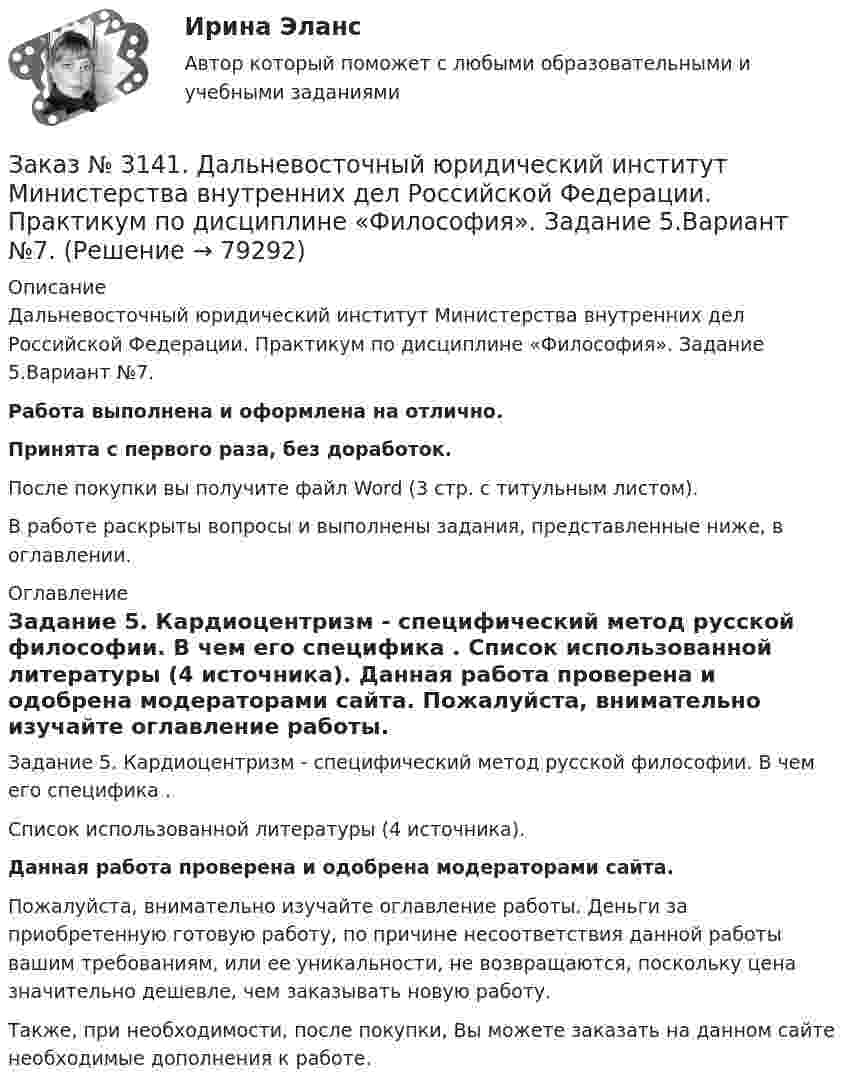 Ирина Эланс

Автор который поможет с любыми образовательными и учебными заданиями

Заказ № 3141. Дальневосточный юридический институт Министерства внутренних дел Российской Федерации. Практикум по дисциплине «Философия». Задание 5.Вариант №7. (Решение → 79292)

Описание

Дальневосточный юридический институт Министерства внутренних дел Российской Федерации. Практикум по дисциплине «Философия». Задание 5.Вариант №7.

Работа выполнена и оформлена на отлично.

Принята с первого раза, без доработок.

После покупки вы получите файл Word (3 стр. с титульным листом).

В работе раскрыты вопросы и выполнены задания, представленные ниже, в оглавлении.

Оглавление

Задание 5. Кардиоцентризм - специфический метод русской философии. В чем его специфика . Список использованной литературы (4 источника). Данная работа проверена и одобрена модераторами сайта. Пожалуйста, внимательно изучайте оглавление работы.

Задание 5. Кардиоцентризм - специфический метод русской философии. В чем его специфика .

Список использованной литературы (4 источника).

Данная работа проверена и одобрена модераторами сайта.

Пожалуйста, внимательно изучайте оглавление работы. Деньги за приобретенную готовую работу, по причине несоответствия данной работы вашим требованиям, или ее уникальности, не возвращаются, поскольку цена значительно дешевле, чем заказывать новую работу.

Также, при необходимости, после покупки, Вы можете заказать на данном сайте необходимые дополнения к работе.